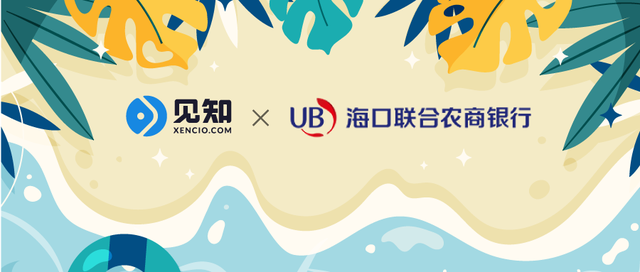 见知
XENCIO.COM

×

UB 海口联合农商银行